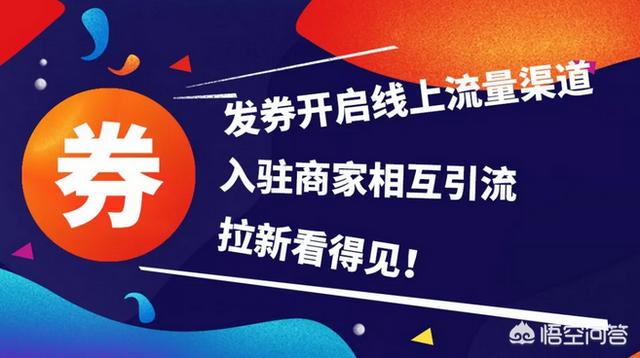 券

发券开启线上流量渠道

入驻商家相互引流

拉新看得见！

悟空问答